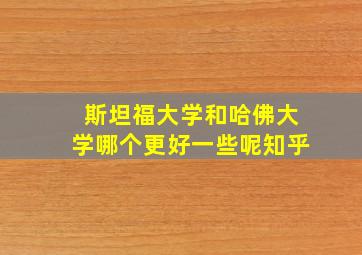 斯坦福大学和哈佛大学哪个更好一些呢知乎